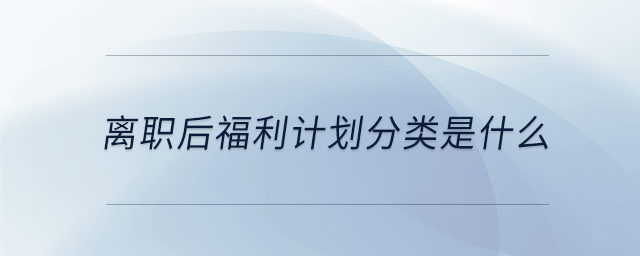 离职后福利计划分类是什么